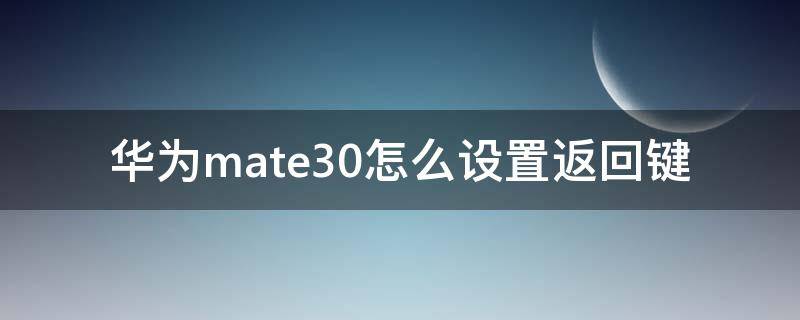 华为mate30怎么设置返回键